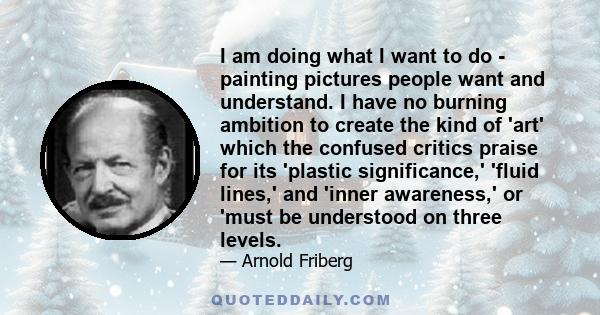 I am doing what I want to do - painting pictures people want and understand. I have no burning ambition to create the kind of 'art' which the confused critics praise for its 'plastic significance,' 'fluid lines,' and 'inner awareness,' or 'must be understood on three levels.

— Arnold Friberg

QUOTEDDAILY.COM